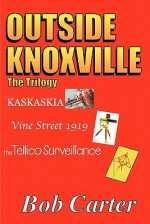 OUTSIDE KNOXVILLE

The Trilogy

KASKASKIA

Vine Street 1919

the Tellico Surveillance

Bob Carter